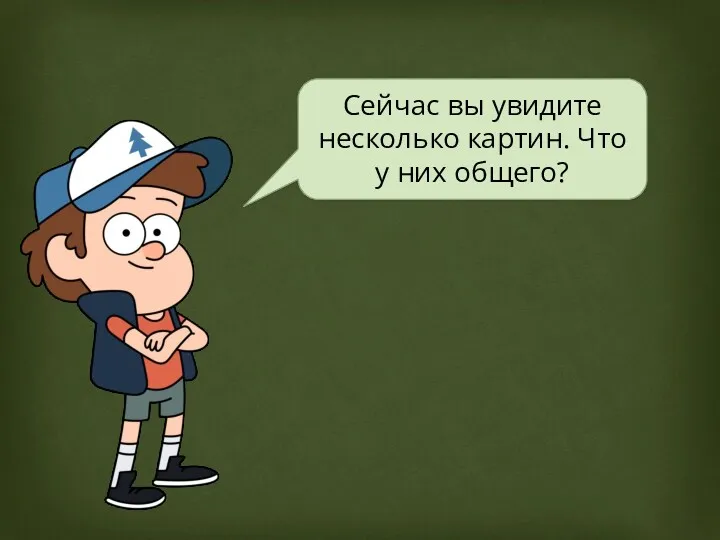 Сейчас вы увидите несколько картин. Что у них общего?